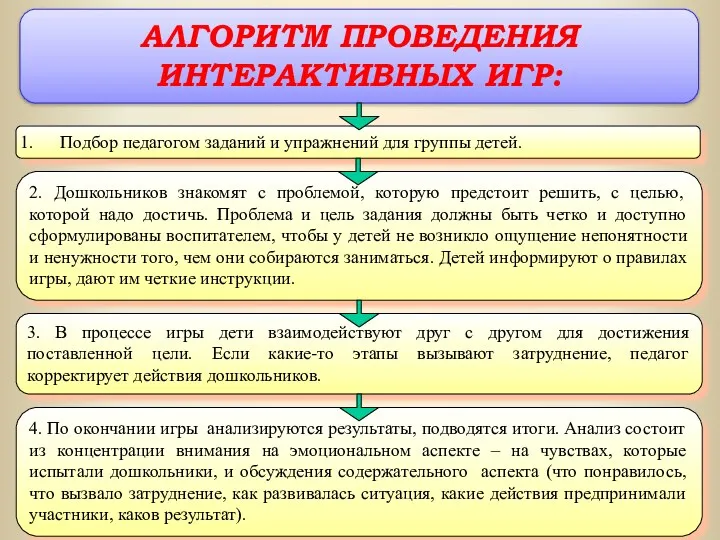 АЛГОРИТМ ПРОВЕДЕНИЯ ИНТЕРАКТИВНЫХ ИГР:

1. Подбор педагогом заданий и упражнений для группы детей.

2. Дошкольников знакомят с проблемой, которую предстоит решить, с целью, которой надо достичь. Проблема и цель задания должны быть четко и доступно сформулированы воспитателем, чтобы у детей не возникло ощущение непонятности и ненужности того, чем они собираются заниматься. Детей информируют о правилах игры, дают им четкие инструкции.

3. В процессе игры дети взаимодействуют друг с другом для достижения поставленной цели. Если какие-то этапы вызывают затруднение, педагог корректирует действия дошкольников.

4. По окончании игры анализируются результаты, подводятся итоги. Анализ состоит из концентрации внимания на эмоциональном аспекте – на чувствах, которые испытали дошкольники, и обсуждения содержательного аспекта (что понравилось, что вызвало затруднение, как развивалась ситуация, какие действия предпринимали участники, каков результат).